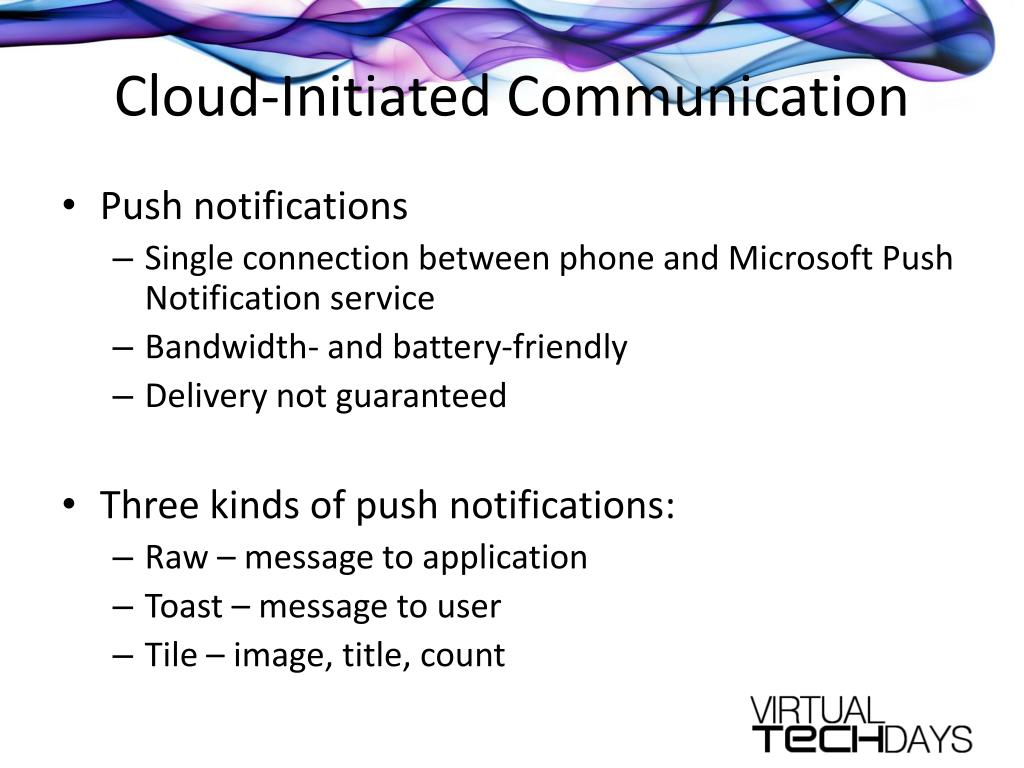 Cloud-Initiated Communication

• Push notifications
– Single connection between phone and Microsoft Push Notification service
– Bandwidth- and battery-friendly
– Delivery not guaranteed

• Three kinds of push notifications:
– Raw – message to application
– Toast – message to user
– Tile – image, title, count

VIRTUAL
TECHDAYS